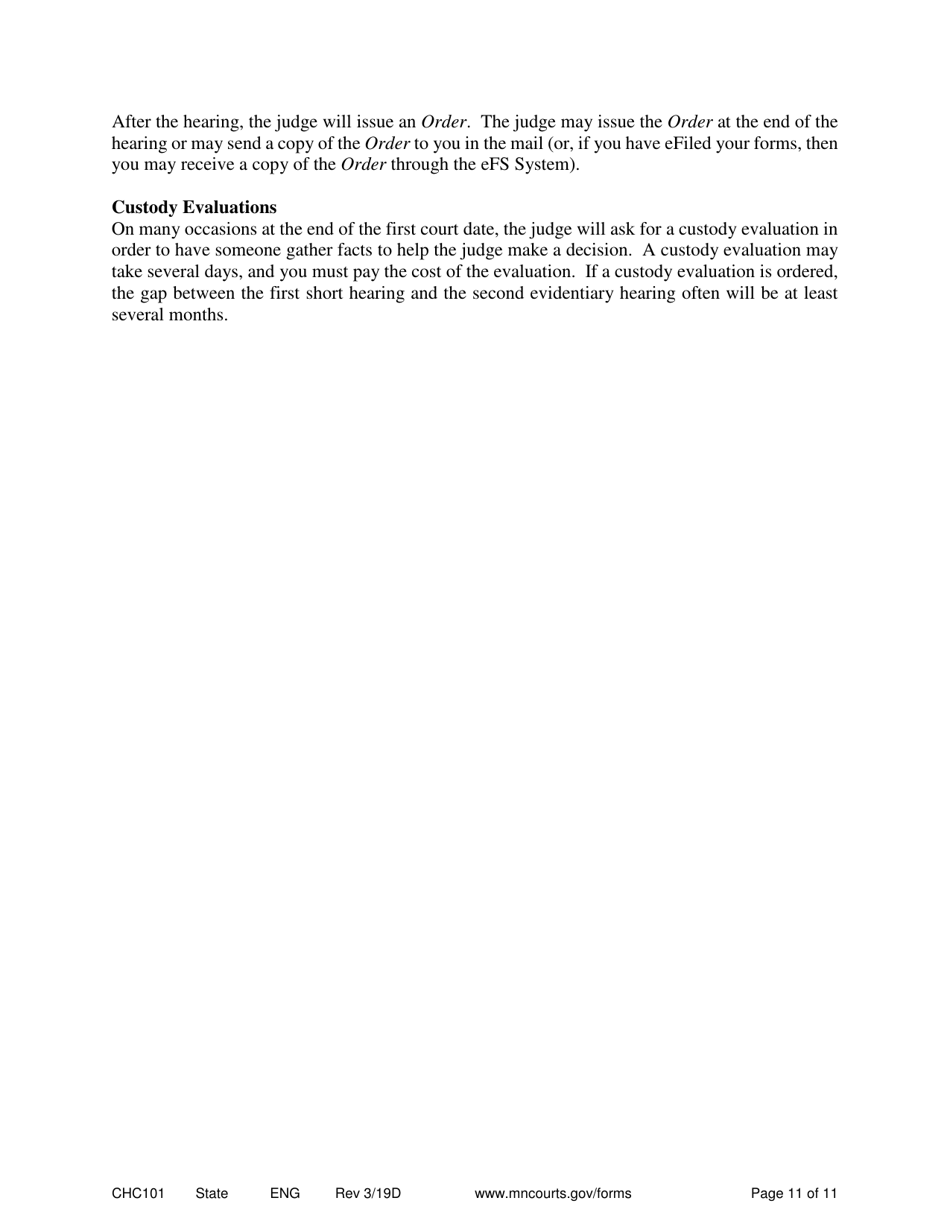 After the hearing, the judge will issue an Order. The judge may issue the Order at the end of the hearing or may send a copy of the Order to you in the mail (or, if you have eFiled your forms, then you may receive a copy of the Order through the eFS System).

Custody Evaluations
On many occasions at the end of the first court date, the judge will ask for a custody evaluation in order to have someone gather facts to help the judge make a decision. A custody evaluation may take several days, and you must pay the cost of the evaluation. If a custody evaluation is ordered, the gap between the first short hearing and the second evidentiary hearing often will be at least several months.

CHC101 State ENG Rev 3/19D www.mncourts.gov/forms Page 11 of 11